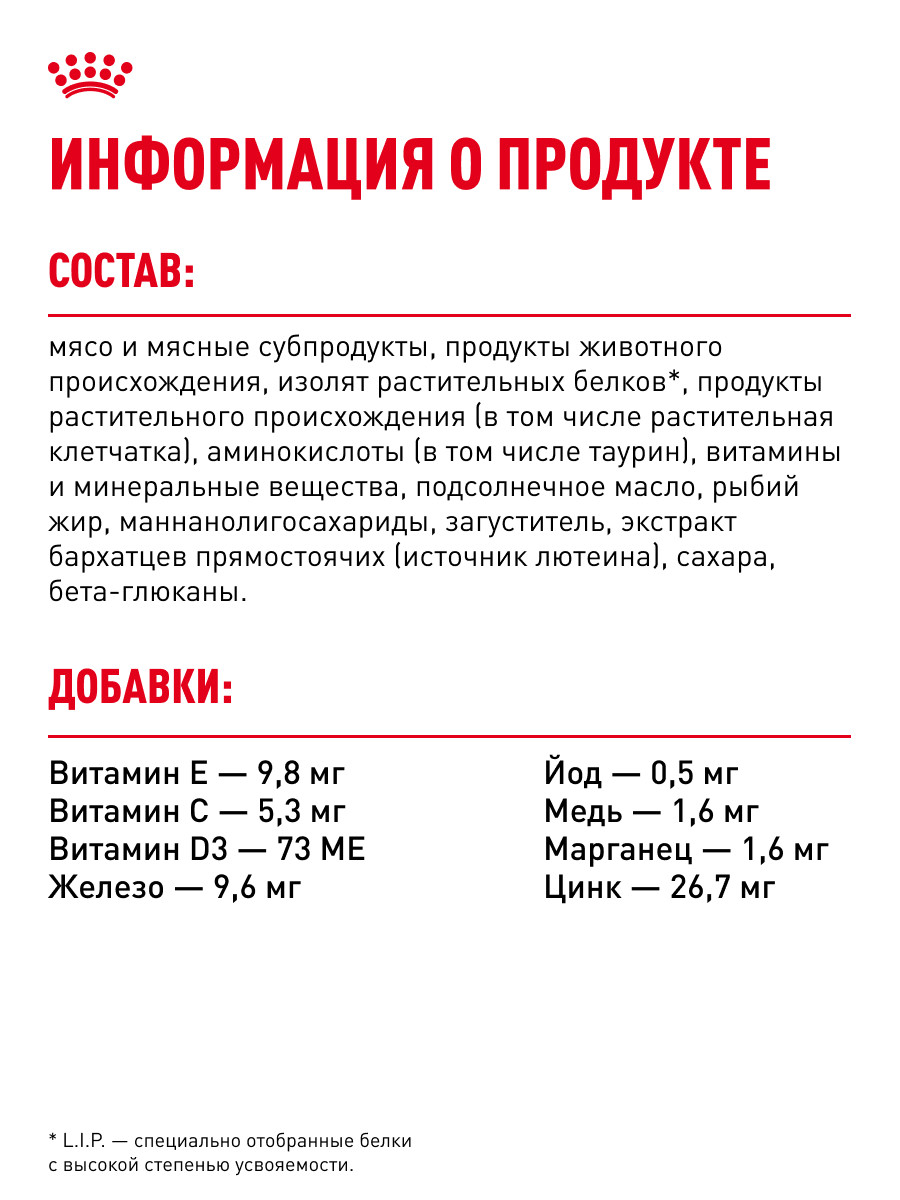 ИНФОРМАЦИЯ О ПРОДУКТЕ

СОСТАВ:

мясо и мясные субпродукты, продукты животного происхождения, изолят растительных белков*, продукты растительного происхождения (в том числе растительная клетчатка), аминокислоты (в том числе таурин), витамины и минеральные вещества, подсолнечное масло, рыбий жир, маннанолигосахариды, загуститель, экстракт бархатцев прямостоячих (источник лютеина), сахара, бета-глюканы.

ДОБАВКИ:

Витамин E — 9,8 мг
Витамин C — 5,3 мг
Витамин D3 — 73 МЕ
Железо — 9,6 мг

Йод — 0,5 мг
Медь — 1,6 мг
Марганец — 1,6 мг
Цинк — 26,7 мг

* L.I.P. — специально отобранные белки с высокой степенью усвояемости.